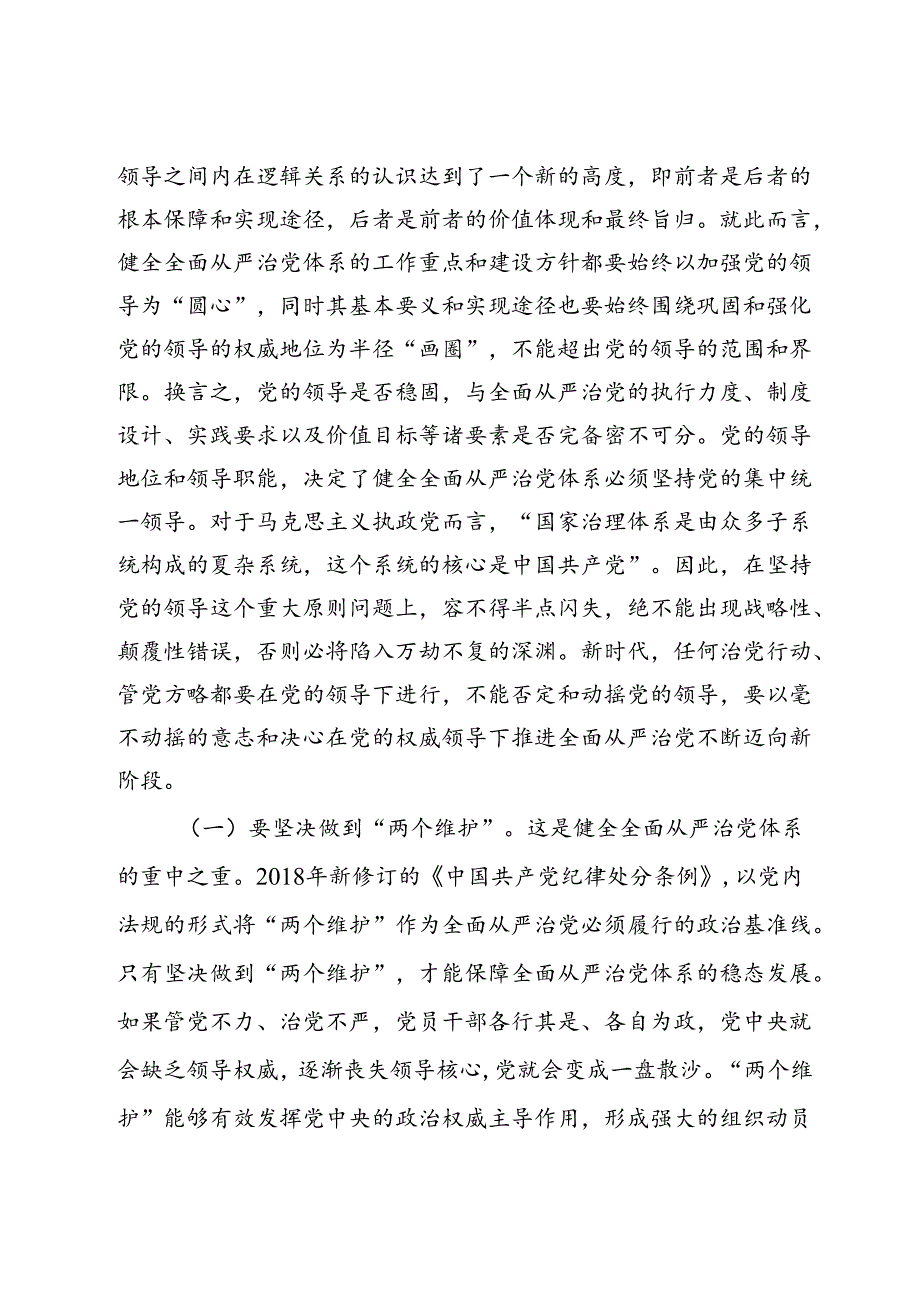 领导之间内在逻辑关系的认识达到了一个新的高度，即前者是后者的根本保障和实现途径，后者是前者的价值体现和最终旨归。就此而言，健全全面从严治党体系的工作重点和建设方针都要始终以加强党的领导为“圆心”，同时其基本要义和实现途径也要始终围绕巩固和强化党的领导的权威地位为半径“画圈”，不能超出党的领导的范围和界限。换言之，党的领导是否稳固，与全面从严治党的执行力度、制度设计、实践要求以及价值目标等诸要素是否完备密不可分。党的领导地位和领导职能，决定了健全全面从严治党体系必须坚持党的集中统一领导。对于马克思主义执政党而言，“国家治理体系是由众多子系统构成的夏杂系统，这个系统的核心是中国共产党”。因此，在坚持党的领导这个重大原则问题上，容不得半点闪失，绝不能出现战略性、颠覆性错误，否则必将陷入万劫不复的深渊。新时代，任何治党行动、管党方略都要在党的领导下进行，不能否定和动摇党的领导，要以毫不动摇的意志和决心在党的权威领导下推进全面从严治党不断迈向新阶段。

（一）要坚决做到“两个维护”。这是健全全面从严治党体系的重中之重。2018年新修订的《中国共产党纪律处分条例》，以党内法规的形式将“两个维护”作为全面从严治党必须履行的政治基准线。只有坚决做到“两个维护”，才能保障全面从严治党体系的稳态发展。如果管党不力、治党不严，党员干部各行其是、各自为政，党中央就会缺乏领导权威，逐渐丧失领导核心，党就会变成一盘散沙。“两个维护”能够有效发挥党中央的政治权威主导作用，形成强大的组织动员